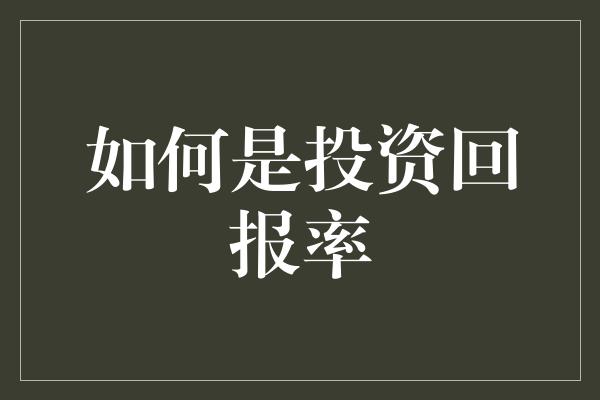 如何是投资回报率